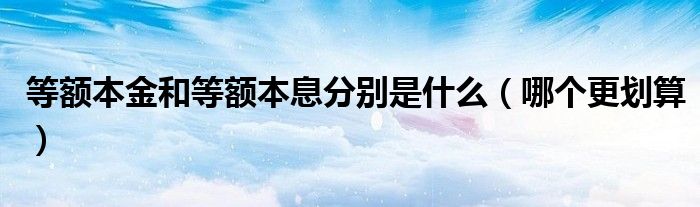 等额本金和等额本息分别是什么（哪个更划算）